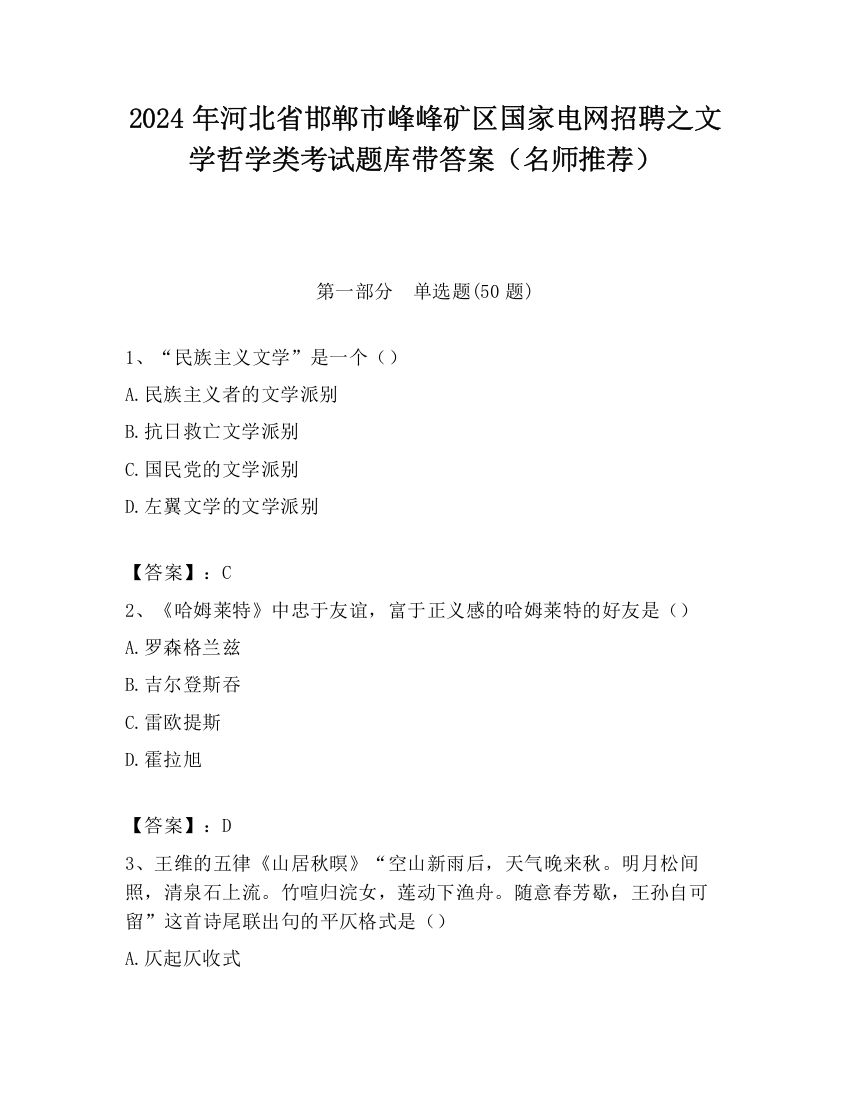 2024 年河北省邯郸市峰峰矿区国家电网招聘之文学哲学类考试题库带答案（名师推荐）

第一部分　单选题(50 题)

1、“民族主义文学”是一个（）

A.民族主义者的文学派别

B.抗日救亡文学派别

C.国民党的文学派别

D.左翼文学的文学派别

【答案】：C

2、《哈姆莱特》中忠于友谊，富于正义感的哈姆莱特的好友是（）

A.罗森格兰兹

B.吉尔登斯吞

C.雷欧提斯

D.霍拉旭

【答案】：D

3、王维的五律《山居秋暝》“空山新雨后，天气晚来秋。明月松间照，清泉石上流。竹喧归浣女，莲动下渔舟。随意春芳歇，王孙自可留”这首诗尾联出句的平仄格式是（）

A.仄起仄收式